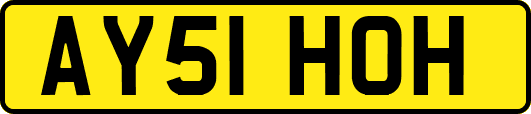 AY51 HOH